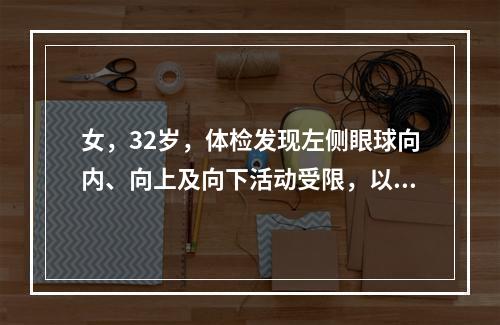 女，32岁，体检发现左侧眼球向内、向上及向下活动受限，以...